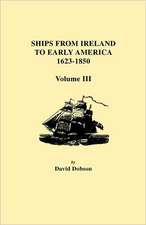 SHIPS FROM IRELAND TO EARLY AMERICA 1623-1850

Volume III

by

David Dobson